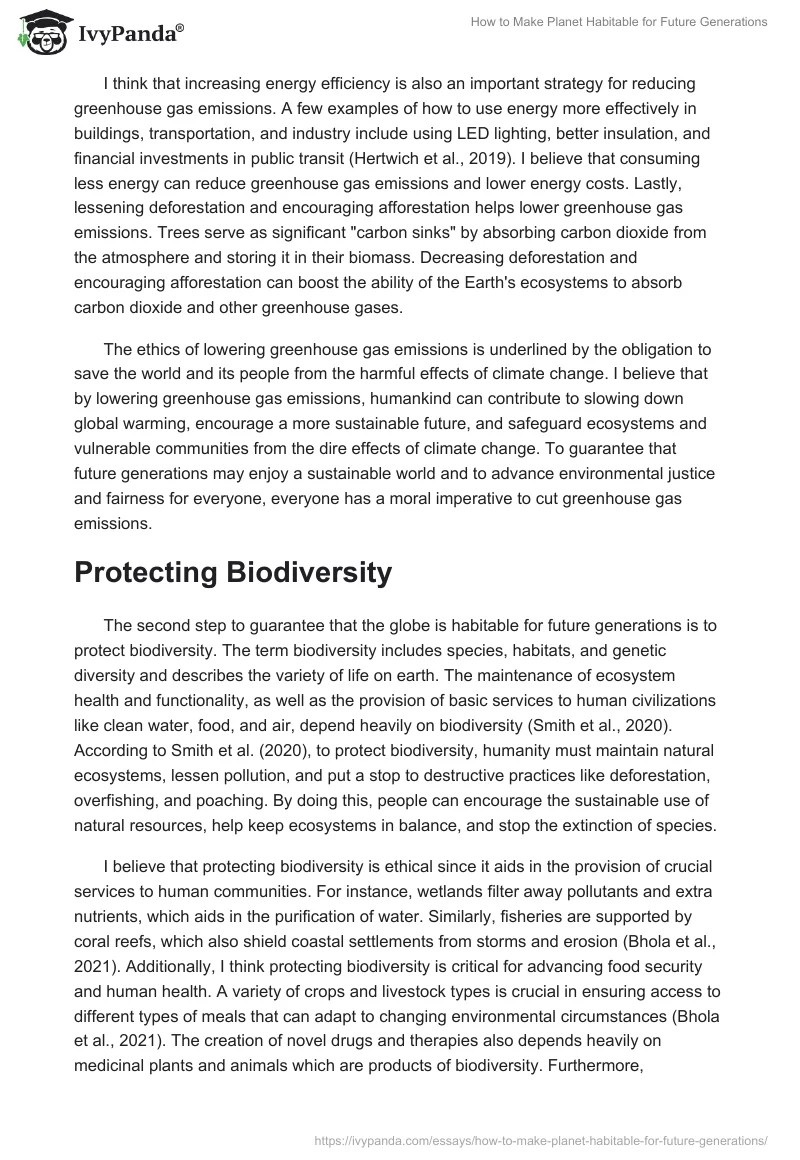 IvyPanda®

How to Make Planet Habitable for Future Generations

I think that increasing energy efficiency is also an important strategy for reducing greenhouse gas emissions. A few examples of how to use energy more effectively in buildings, transportation, and industry include using LED lighting, better insulation, and financial investments in public transit (Hertwich et al., 2019). I believe that consuming less energy can reduce greenhouse gas emissions and lower energy costs. Lastly, lessening deforestation and encouraging afforestation helps lower greenhouse gas emissions. Trees serve as significant "carbon sinks" by absorbing carbon dioxide from the atmosphere and storing it in their biomass. Decreasing deforestation and encouraging afforestation can boost the ability of the Earth's ecosystems to absorb carbon dioxide and other greenhouse gases.

The ethics of lowering greenhouse gas emissions is underlined by the obligation to save the world and its people from the harmful effects of climate change. I believe that by lowering greenhouse gas emissions, humankind can contribute to slowing down global warming, encourage a more sustainable future, and safeguard ecosystems and vulnerable communities from the dire effects of climate change. To guarantee that future generations may enjoy a sustainable world and to advance environmental justice and fairness for everyone, everyone has a moral imperative to cut greenhouse gas emissions.

Protecting Biodiversity

The second step to guarantee that the globe is habitable for future generations is to protect biodiversity. The term biodiversity includes species, habitats, and genetic diversity and describes the variety of life on earth. The maintenance of ecosystem health and functionality, as well as the provision of basic services to human civilizations like clean water, food, and air, depend heavily on biodiversity (Smith et al., 2020). According to Smith et al. (2020), to protect biodiversity, humanity must maintain natural ecosystems, lessen pollution, and put a stop to destructive practices like deforestation, overfishing, and poaching. By doing this, people can encourage the sustainable use of natural resources, help keep ecosystems in balance, and stop the extinction of species.

I believe that protecting biodiversity is ethical since it aids in the provision of crucial services to human communities. For instance, wetlands filter away pollutants and extra nutrients, which aids in the purification of water. Similarly, fisheries are supported by coral reefs, which also shield coastal settlements from storms and erosion (Bhola et al., 2021). Additionally, I think protecting biodiversity is critical for advancing food security and human health. A variety of crops and livestock types is crucial in ensuring access to different types of meals that can adapt to changing environmental circumstances (Bhola et al., 2021). The creation of novel drugs and therapies also depends heavily on medicinal plants and animals which are products of biodiversity. Furthermore,

https://ivypanda.com/essays/how-to-make-planet-habitable-for-future-generations/